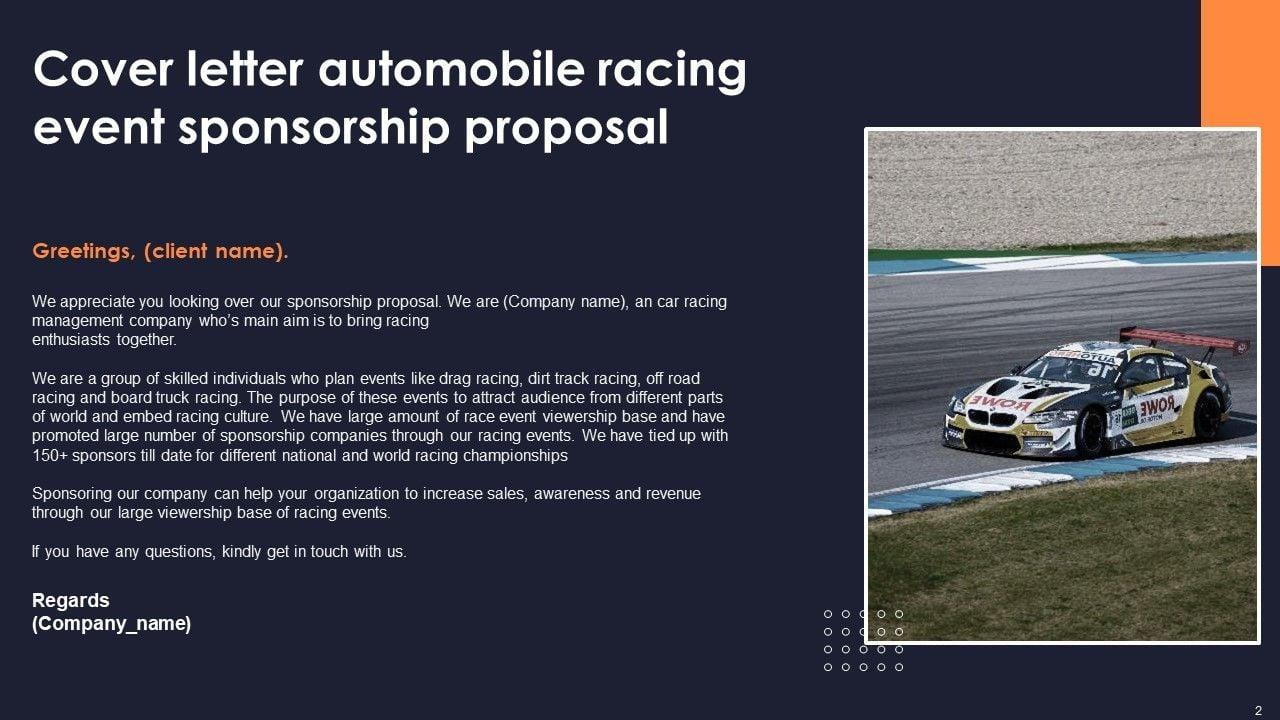 Cover letter automobile racing event sponsorship proposal

Greetings, (client name).

We appreciate you looking over our sponsorship proposal. We are (Company name), an car racing management company who's main aim is to bring racing enthusiasts together.

We are a group of skilled individuals who plan events like drag racing, dirt track racing, off road racing and board truck racing. The purpose of these events to attract audience from different parts of world and embed racing culture. We have large amount of race event viewership base and have promoted large number of sponsorship companies through our racing events. We have tied up with 150+ sponsors till date for different national and world racing championships

Sponsoring our company can help your organization to increase sales, awareness and revenue through our large viewership base of racing events.

If you have any questions, kindly get in touch with us.

Regards
(Company_name)

2